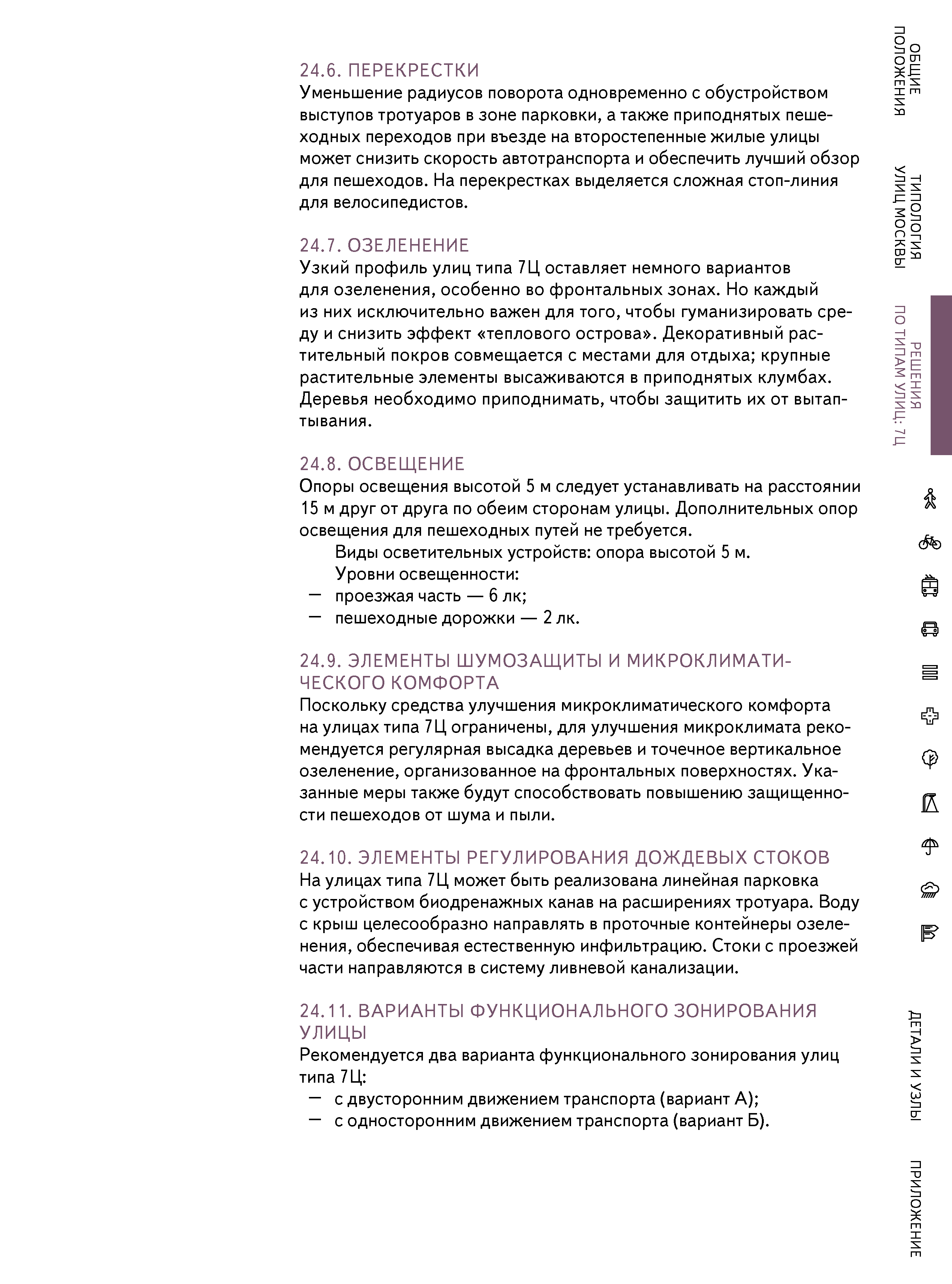 24.6. ПЕРЕКРЕСТКИ
Уменьшение радиусов поворота одновременно с обустройством выступов тротуаров в зоне парковки, а также приподнятых пешеходных переходов при въезде на второстепенные жилые улицы может снизить скорость автотранспорта и обеспечить лучший обзор для пешеходов. На перекрестках выделяется сложная стоп-линия для велосипедистов.

24.7. ОЗЕЛЕНЕНИЕ
Узкий профиль улиц типа 7Ц оставляет немного вариантов для озеленения, особенно во фронтальных зонах. Но каждый из них исключительно важен для того, чтобы гуманизировать среду и снизить эффект «теплового острова». Декоративный растительный покров совмещается с местами для отдыха; крупные растительные элементы высаживаются в приподнятых клумбах. Деревья необходимо приподнимать, чтобы защитить их от вытаптывания.

24.8. ОСВЕЩЕНИЕ
Опоры освещения высотой 5 м следует устанавливать на расстоянии 15 м друг от друга по обеим сторонам улицы. Дополнительных опор освещения для пешеходных путей не требуется.
Виды осветительных устройств: опора высотой 5 м.
Уровни освещенности:
— проезжая часть — 6 лк;
— пешеходные дорожки — 2 лк.

24.9. ЭЛЕМЕНТЫ ШУМОЗАЩИТЫ И МИКРОКЛИМАТИЧЕСКОГО КОМФОРТА
Поскольку средства улучшения микроклиматического комфорта на улицах типа 7Ц ограничены, для улучшения микроклимата рекомендуется регулярная высадка деревьев и точечное вертикальное озеленение, организованное на фронтальных поверхностях. Указанные меры также будут способствовать повышению защищенности пешеходов от шума и пыли.

24.10. ЭЛЕМЕНТЫ РЕГУЛИРОВАНИЯ ДОЖДЕВЫХ СТОКОВ
На улицах типа 7Ц может быть реализована линейная парковка с устройством биодренажных канав на расширениях тротуара. Воду с крыш целесообразно направлять в проточные контейнеры озеленения, обеспечивая естественную инфильтрацию. Стоки с проезжей части направляются в систему ливневой канализации.

24.11. ВАРИАНТЫ ФУНКЦИОНАЛЬНОГО ЗОНИРОВАНИЯ УЛИЦЫ
Рекомендуется два варианта функционального зонирования улиц типа 7Ц:
— с двусторонним движением транспорта (вариант А);
— с односторонним движением транспорта (вариант Б).

ОБЩИЕ ПОЛОЖЕНИЯ
ТИПОЛОГИЯ УЛИЦ МОСКВЫ
РЕШЕНИЯ ПО ТИПАМ УЛИЦ: 7Ц
ДЕТАЛИ И УЗЛЫ
ПРИЛОЖЕНИЕ